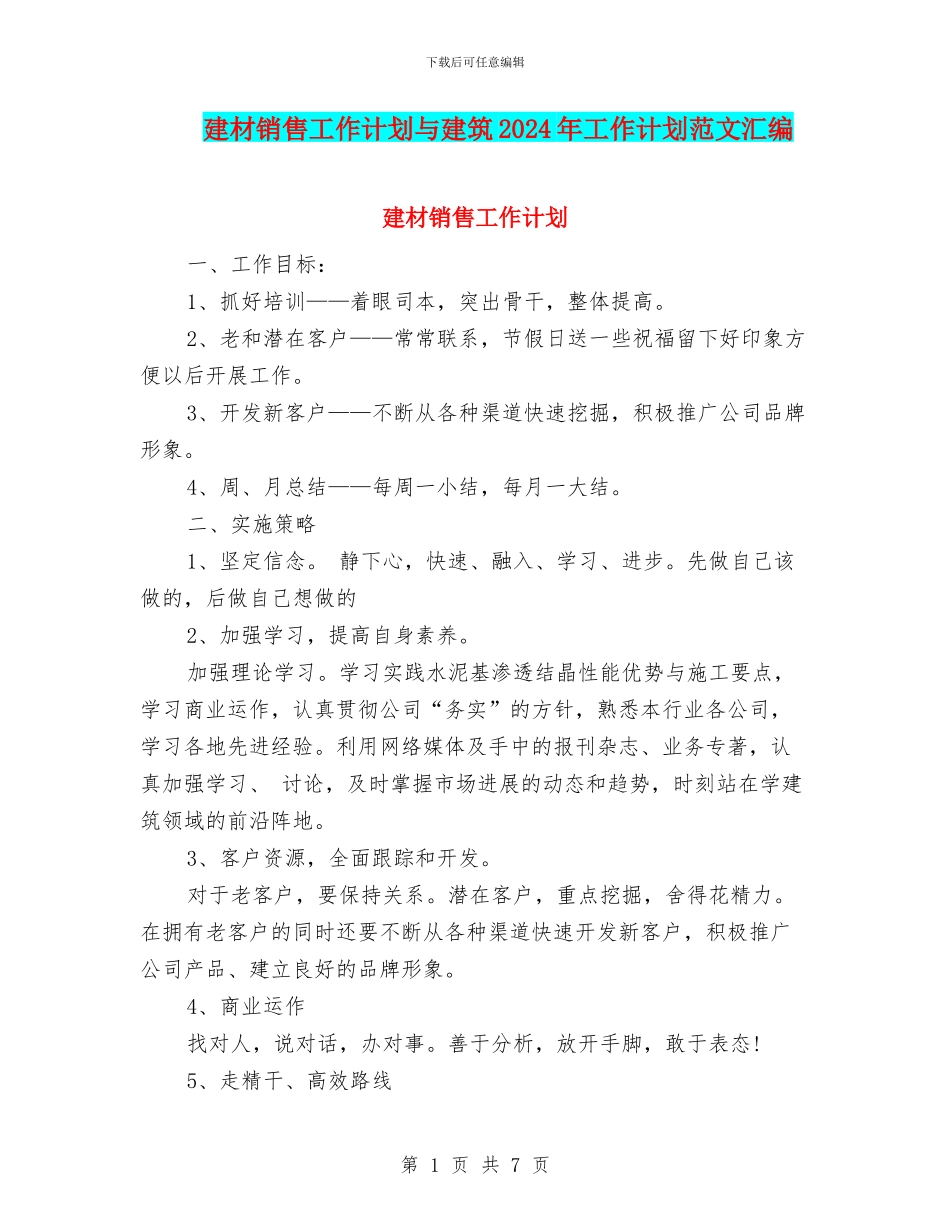 下载后可任意编辑

建材销售工作计划与建筑2024年工作计划范文汇编

建材销售工作计划

一、工作目标：

1、抓好培训——着眼司本，突出骨干，整体提高。

2、老和潜在客户——常常联系，节假日送一些祝福留下好印象方便以后开展工作。

3、开发新客户——不断从各种渠道快速挖掘，积极推广公司品牌形象。

4、周、月总结——每周一小结，每月一大结。

二、实施策略

1、坚定信念。 静下心，快速、融入、学习、进步。先做自己该做的，后做自己想做的

2、加强学习，提高自身素养。

加强理论学习。学习实践水泥基渗透结晶性能优势与施工要点，学习商业运作，认真贯彻公司“务实”的方针，熟悉本行业各公司，学习各地先进经验。利用网络媒体及手中的报刊杂志、业务专著，认真加强学习、 讨论，及时掌握市场进展的动态和趋势，时刻站在学建筑领域的前沿阵地。

3、客户资源，全面跟踪和开发。

对于老客户，要保持关系。潜在客户，重点挖掘，舍得花精力。在拥有老客户的同时还要不断从各种渠道快速开发新客户，积极推广公司产品、建立良好的品牌形象。

4、商业运作

找对人，说对话，办对事。善于分析，放开手脚，敢于表态！

5、走精干、高效路线

第 1 页 共 7 页